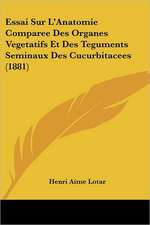 Essai Sur L'Anatomie Comparee Des Organes Vegetatifs Et Des Teguments Seminaux Des Cucurbitacees (1881)

Henri Aime Lotar